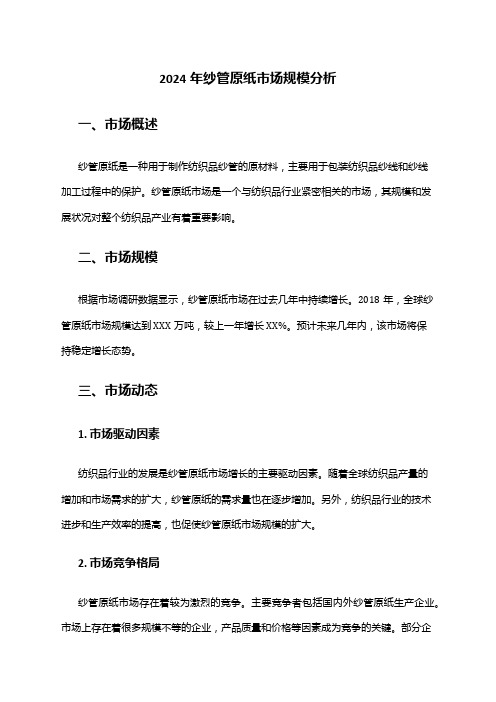 2024 年纱管原纸市场规模分析

一、市场概述

纱管原纸是一种用于制作纺织品纱管的原材料，主要用于包装纺织品纱线和纱线加工过程中的保护。纱管原纸市场是一个与纺织品行业紧密相关的市场，其规模和发展状况对整个纺织品产业有着重要影响。

二、市场规模

根据市场调研数据显示，纱管原纸市场在过去几年中持续增长。2018 年，全球纱管原纸市场规模达到 XXX 万吨，较上一年增长 XX%。预计未来几年内，该市场将保持稳定增长态势。

三、市场动态

1. 市场驱动因素

纺织品行业的发展是纱管原纸市场增长的主要驱动因素。随着全球纺织品产量的增加和市场需求的扩大，纱管原纸的需求量也在逐步增加。另外，纺织品行业的技术进步和生产效率的提高，也促使纱管原纸市场规模的扩大。

2. 市场竞争格局

纱管原纸市场存在着较为激烈的竞争。主要竞争者包括国内外纱管原纸生产企业。市场上存在着很多规模不等的企业，产品质量和价格等因素成为竞争的关键。部分企